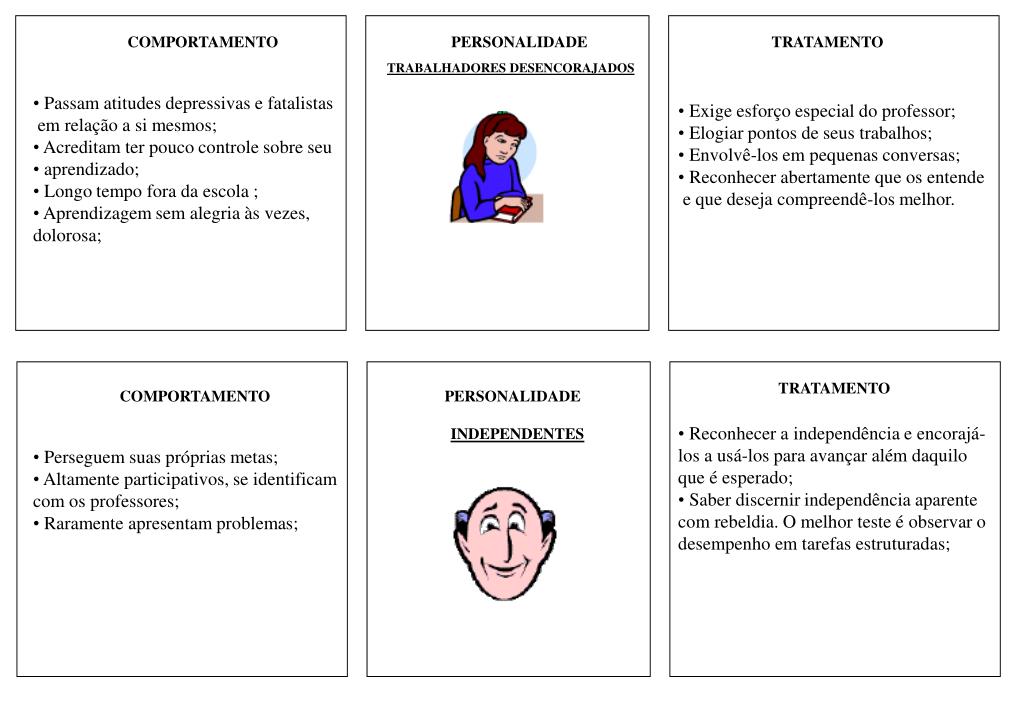 COMPORTAMENTO

• Passam atitudes depressivas e fatalistas em relação a si mesmos;
• Acreditam ter pouco controle sobre seu
• aprendizado;
• Longo tempo fora da escola ;
• Aprendizagem sem alegria às vezes, dolorosa;

PERSONALIDADE

TRABALHADORES DESENCORAJADOS

TRATAMENTO

• Exige esforço especial do professor;
• Elogiar pontos de seus trabalhos;
• Envolvê-los em pequenas conversas;
• Reconhecer abertamente que os entende e que deseja compreendê-los melhor.

COMPORTAMENTO

• Perseguem suas próprias metas;
• Altamente participativos, se identificam com os professores;
• Raramente apresentam problemas;

PERSONALIDADE

INDEPENDENTES

TRATAMENTO

• Reconhecer a independência e encorajá-los a usá-los para avançar além daquilo que é esperado;
• Saber discernir independência aparente com rebeldia. O melhor teste é observar o desempenho em tarefas estruturadas;